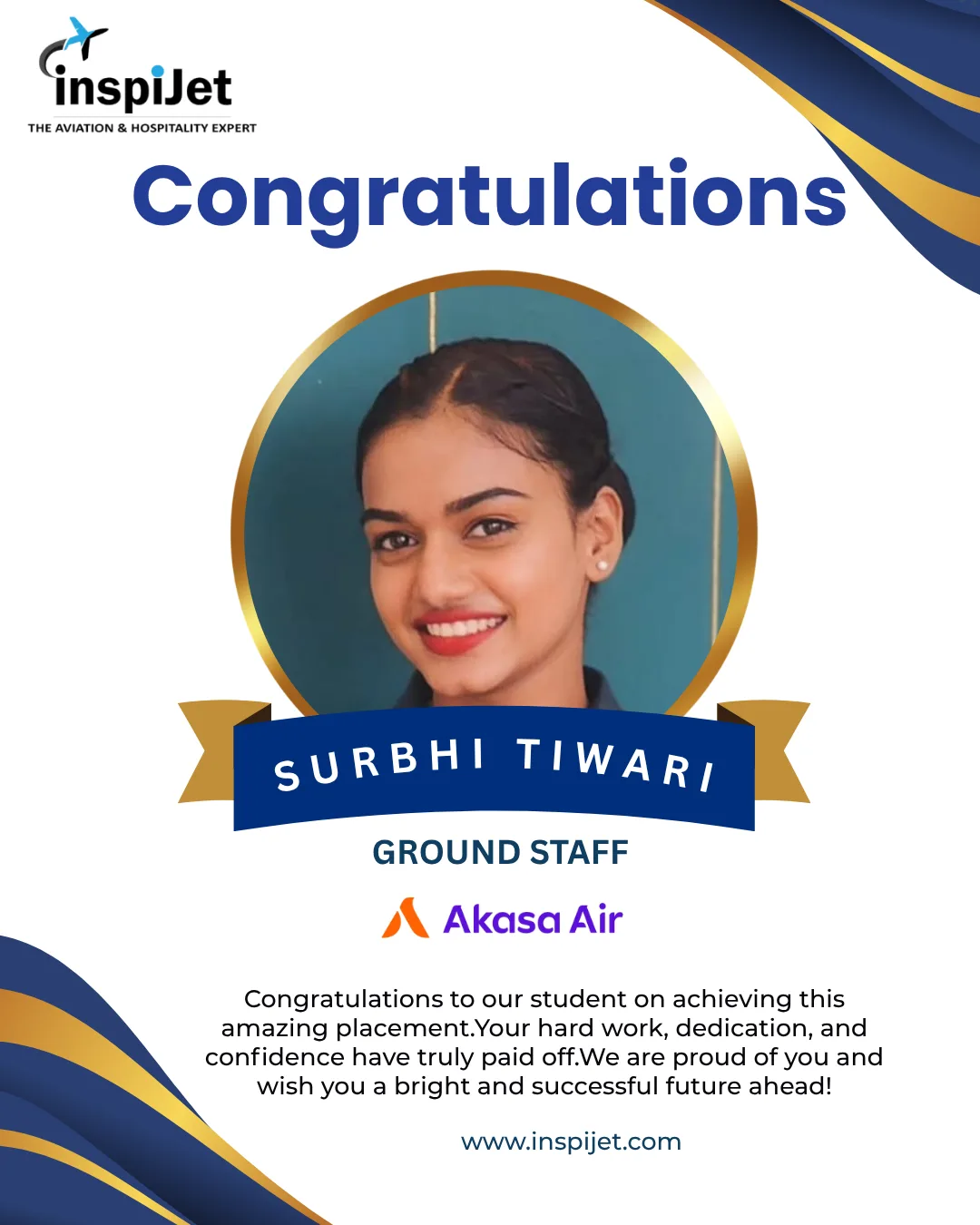 inspiJet
THE AVIATION & HOSPITALITY EXPERT

Congratulations

SURBHI TIWARI

GROUND STAFF

Akasa Air

Congratulations to our student on achieving this amazing placement.Your hard work, dedication, and confidence have truly paid off.We are proud of you and wish you a bright and successful future ahead!

www.inspijet.com